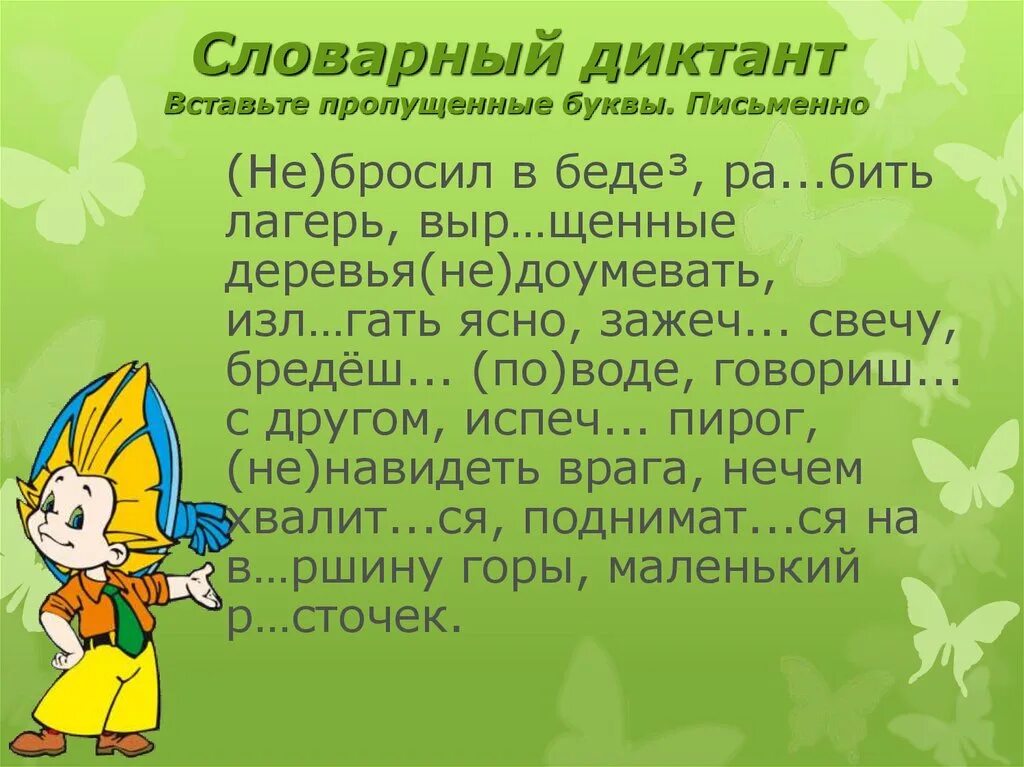 Словарный диктант
Вставьте пропущенные буквы. Письменно

(Не)бросил в беде³, ра...бить лагерь, выр…щенные деревья(не)доумевать, изл…гать ясно, зажеч... свечу, бредёш... (по)воде, говориш... с другом, испеч... пирог, (не)навидеть врага, нечем хвалит...ся, поднимат...ся на в…ршину горы, маленький р…сточек.